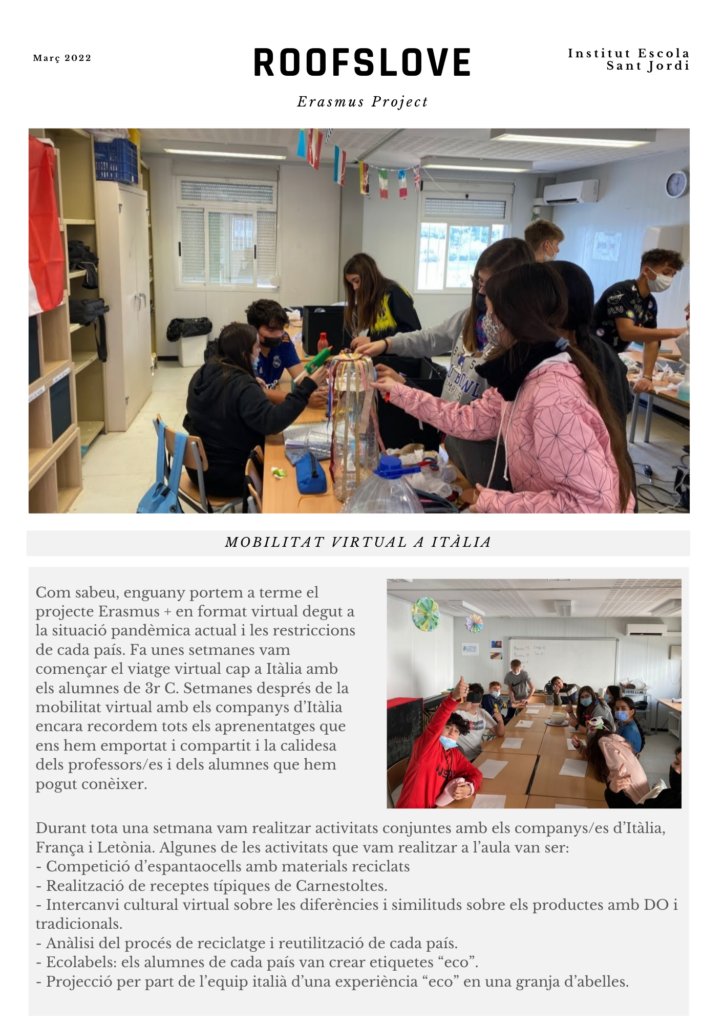 Març 2022

ROOFSLOVE

Institut Escola Sant Jordi

Erasmus Project

MOBILITAT VIRTUAL A ITÀLIA

Com sabeu, enguany portem a terme el projecte Erasmus + en format virtual degut a la situació pandèmica actual i les restriccions de cada país. Fa unes setmanes vam començar el viatge virtual cap a Itàlia amb els alumnes de 3r C. Setmanes després de la mobilitat virtual amb els companys d'Itàlia encara recordem tots els aprenentatges que ens hem emportat i compartit i la calidesa dels professors/es i dels alumnes que hem pogut conèixer.

Durant tota una setmana vam realitzar activitats conjuntes amb els companys/es d'Itàlia, França i Letònia. Algunes de les activitats que vam realitzar a l'aula van ser:
- Competició d'espantaocells amb materials reciclats
- Realització de receptes típiques de Carnestoltes.
- Intercanvi cultural virtual sobre les diferències i similituds sobre els productes amb DO i tradicionals.
- Anàlisi del procés de reciclatge i reutilització de cada país.
- Ecolabels: els alumnes de cada país van crear etiquetes "eco".
- Projecció per part de l'equip italià d'una experiència "eco" en una granja d'abelles.